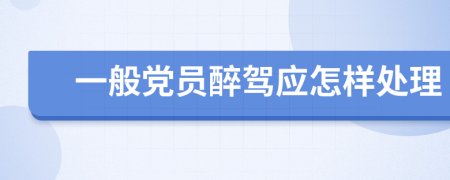 一般党员醉驾应怎样处理